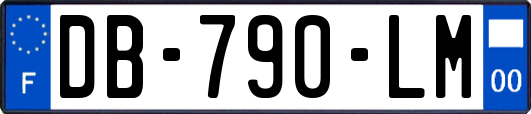 F
DB-790-LM
00